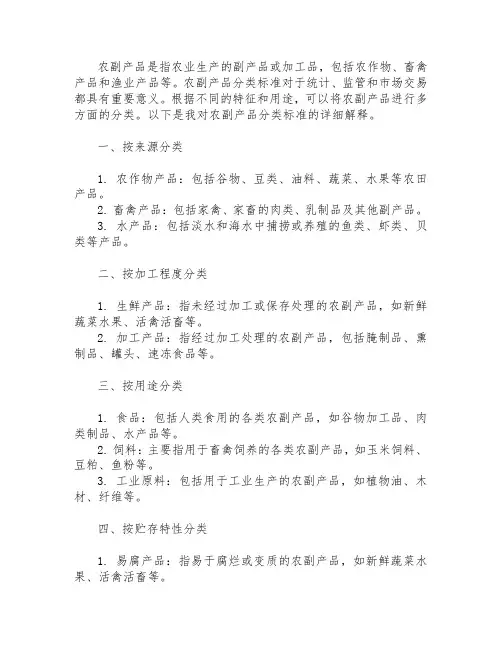 农副产品是指农业生产的副产品或加工品，包括农作物、畜禽产品和渔业产品等。农副产品分类标准对于统计、监管和市场交易都具有重要意义。根据不同的特征和用途，可以将农副产品进行多方面的分类。以下是我对农副产品分类标准的详细解释。

一、按来源分类

1. 农作物产品：包括谷物、豆类、油料、蔬菜、水果等农田产品。
2. 畜禽产品：包括家禽、家畜的肉类、乳制品及其他副产品。
3. 水产品：包括淡水和海水中捕捞或养殖的鱼类、虾类、贝类等产品。

二、按加工程度分类

1. 生鲜产品：指未经过加工或保存处理的农副产品，如新鲜蔬菜水果、活禽活畜等。
2. 加工产品：指经过加工处理的农副产品，包括腌制品、熏制品、罐头、速冻食品等。

三、按用途分类

1. 食品：包括人类食用的各类农副产品，如谷物加工品、肉类制品、水产品等。
2. 饲料：主要指用于畜禽饲养的各类农副产品，如玉米饲料、豆粕、鱼粉等。
3. 工业原料：包括用于工业生产的农副产品，如植物油、木材、纤维等。

四、按贮存特性分类

1. 易腐产品：指易于腐烂或变质的农副产品，如新鲜蔬菜水果、活禽活畜等。